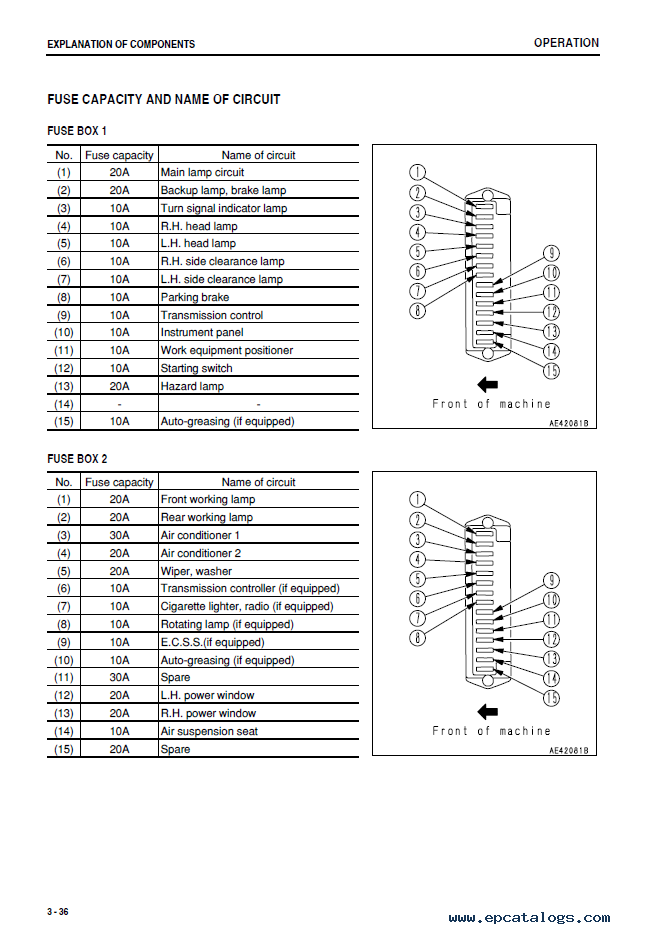 EXPLANATION OF COMPONENTS

OPERATION

FUSE CAPACITY AND NAME OF CIRCUIT

FUSE BOX 1

| No. | Fuse capacity | Name of circuit |
|---|---|---|
| (1) | 20A | Main lamp circuit |
| (2) | 20A | Backup lamp, brake lamp |
| (3) | 10A | Turn signal indicator lamp |
| (4) | 10A | R.H. head lamp |
| (5) | 10A | L.H. head lamp |
| (6) | 10A | R.H. side clearance lamp |
| (7) | 10A | L.H. side clearance lamp |
| (8) | 10A | Parking brake |
| (9) | 10A | Transmission control |
| (10) | 10A | Instrument panel |
| (11) | 10A | Work equipment positioner |
| (12) | 10A | Starting switch |
| (13) | 20A | Hazard lamp |
| (14) | - | - |
| (15) | 10A | Auto-greasing (if equipped) |

1 2 3 4 5 6 7 8 9 10 11 12 13 14 15

Front of machine

AE42081B

FUSE BOX 2

| No. | Fuse capacity | Name of circuit |
|---|---|---|
| (1) | 20A | Front working lamp |
| (2) | 20A | Rear working lamp |
| (3) | 30A | Air conditioner 1 |
| (4) | 20A | Air conditioner 2 |
| (5) | 20A | Wiper, washer |
| (6) | 10A | Transmission controller (if equipped) |
| (7) | 10A | Cigarette lighter, radio (if equipped) |
| (8) | 10A | Rotating lamp (if equipped) |
| (9) | 10A | E.C.S.S.(if equipped) |
| (10) | 10A | Auto-greasing (if equipped) |
| (11) | 30A | Spare |
| (12) | 20A | L.H. power window |
| (13) | 20A | R.H. power window |
| (14) | 10A | Air suspension seat |
| (15) | 20A | Spare |

1 2 3 4 5 6 7 8 9 10 11 12 13 14 15

Front of machine

AE42081B

3 - 36

www.epcatalogs.com